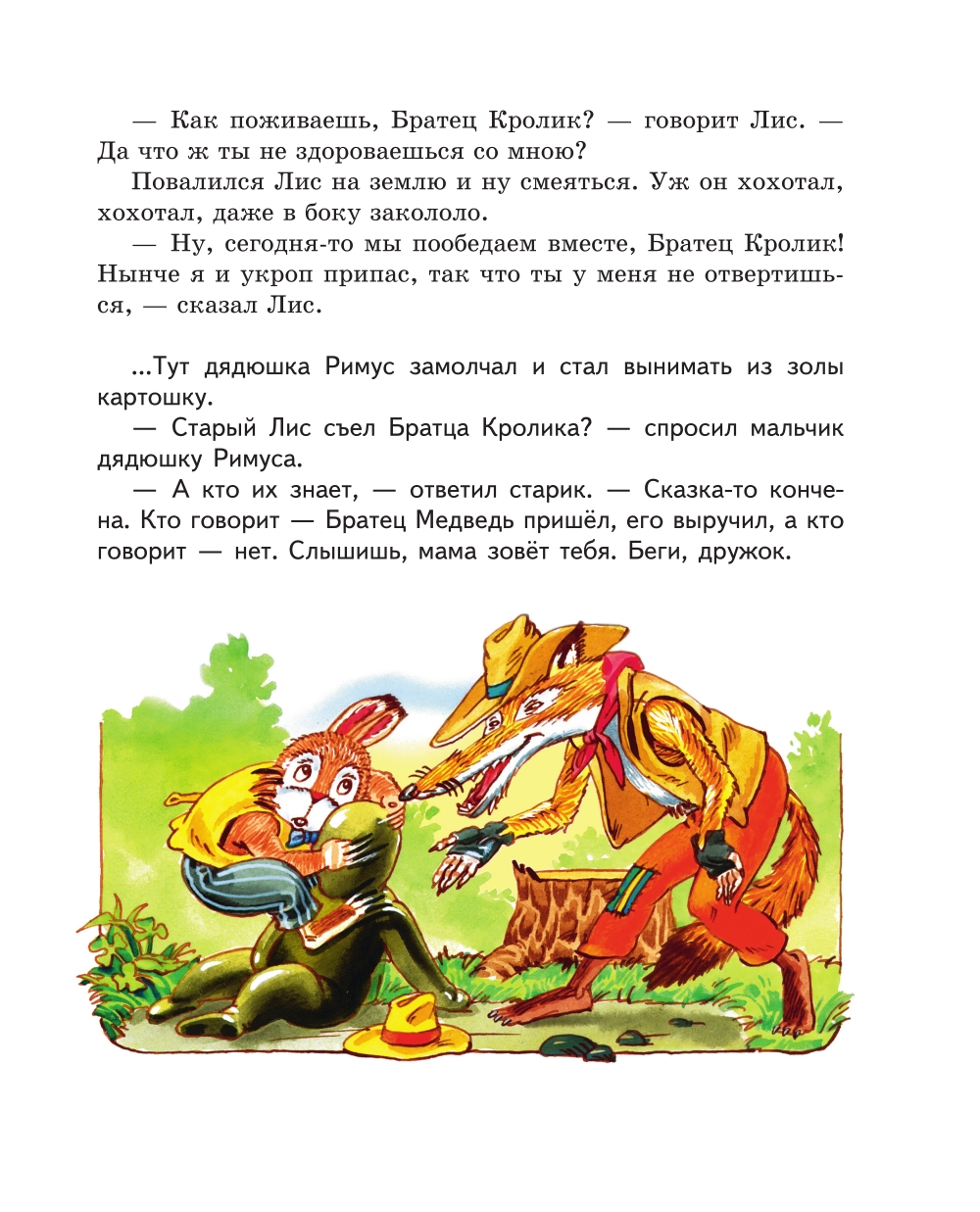 — Как поживаешь, Братец Кролик? — говорит Лис. — Да что ж ты не здороваешься со мною?

Повалился Лис на землю и ну смеяться. Уж он хохотал, хохотал, даже в боку закололо.

— Ну, сегодня-то мы пообедаем вместе, Братец Кролик! Нынче я и укроп припас, так что ты у меня не отвертишься, — сказал Лис.

...Тут дядюшка Римус замолчал и стал вынимать из золы картошку.

— Старый Лис съел Братца Кролика? — спросил мальчик дядюшку Римуса.

— А кто их знает, — ответил старик. — Сказка-то кончена. Кто говорит — Братец Медведь пришёл, его выручил, а кто говорит — нет. Слышишь, мама зовёт тебя. Беги, дружок.